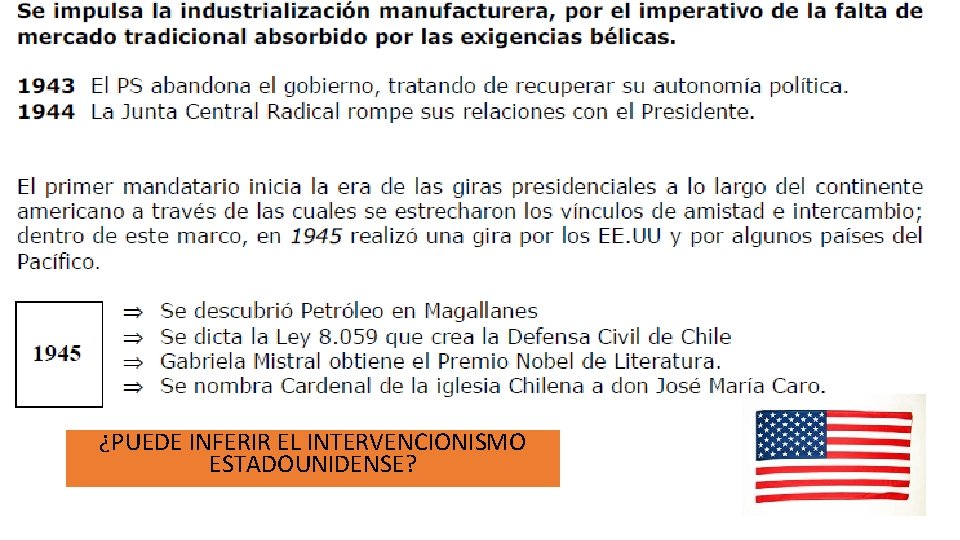 Se impulsa la industrialización manufacturera, por el imperativo de la falta de mercado tradicional absorbido por las exigencias bélicas.

1943 El PS abandona el gobierno, tratando de recuperar su autonomía política.
1944 La Junta Central Radical rompe sus relaciones con el Presidente.

El primer mandatario inicia la era de las giras presidenciales a lo largo del continente americano a través de las cuales se estrecharon los vínculos de amistad e intercambio; dentro de este marco, en 1945 realizó una gira por los EE.UU y por algunos países del Pacífico.

1945

⇒ Se descubrió Petróleo en Magallanes
⇒ Se dicta la Ley 8.059 que crea la Defensa Civil de Chile
⇒ Gabriela Mistral obtiene el Premio Nobel de Literatura.
⇒ Se nombra Cardenal de la iglesia Chilena a don José María Caro.

¿PUEDE INFERIR EL INTERVENCIONISMO ESTADOUNIDENSE?